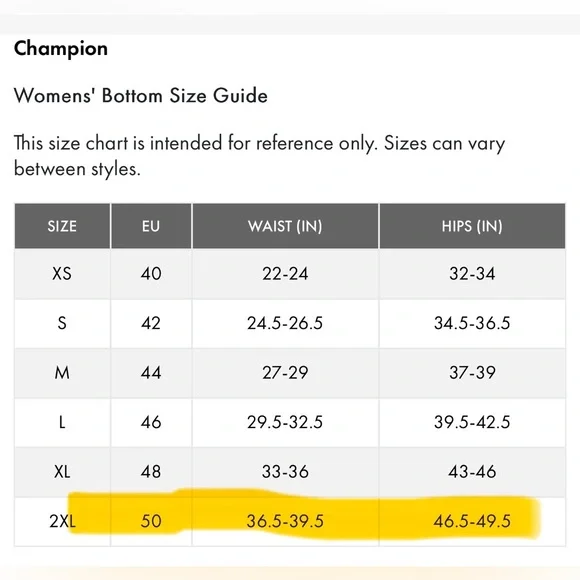 Champion

Womens' Bottom Size Guide

This size chart is intended for reference only. Sizes can vary between styles.

| SIZE | EU | WAIST (IN) | HIPS (IN) |
|---|---|---|---|
| XS | 40 | 22-24 | 32-34 |
| S | 42 | 24.5-26.5 | 34.5-36.5 |
| M | 44 | 27-29 | 37-39 |
| L | 46 | 29.5-32.5 | 39.5-42.5 |
| XL | 48 | 33-36 | 43-46 |
| 2XL | 50 | 36.5-39.5 | 46.5-49.5 |